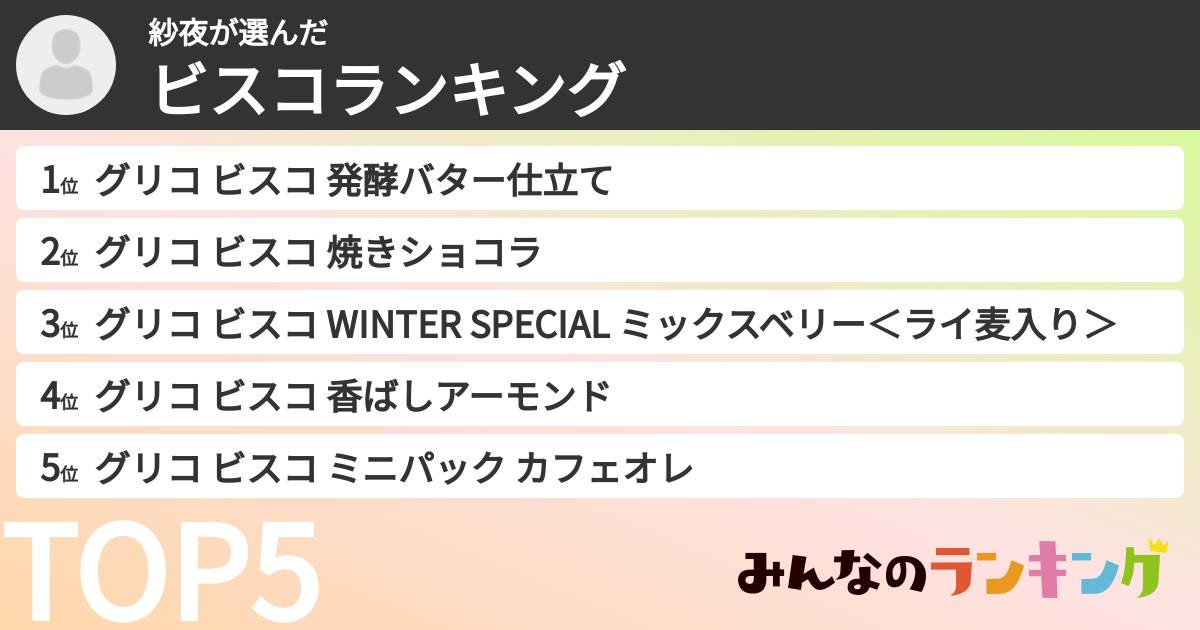 紗夜が選んだ
ビスコランキング

1位 グリコ ビスコ 発酵バター仕立て

2位 グリコ ビスコ 焼きショコラ

3位 グリコ ビスコ WINTER SPECIAL ミックスベリー＜ライ麦入り＞

4位 グリコ ビスコ 香ばしアーモンド

5位 グリコ ビスコ ミニパック カフェオレ

TOP5

みんなのランキング